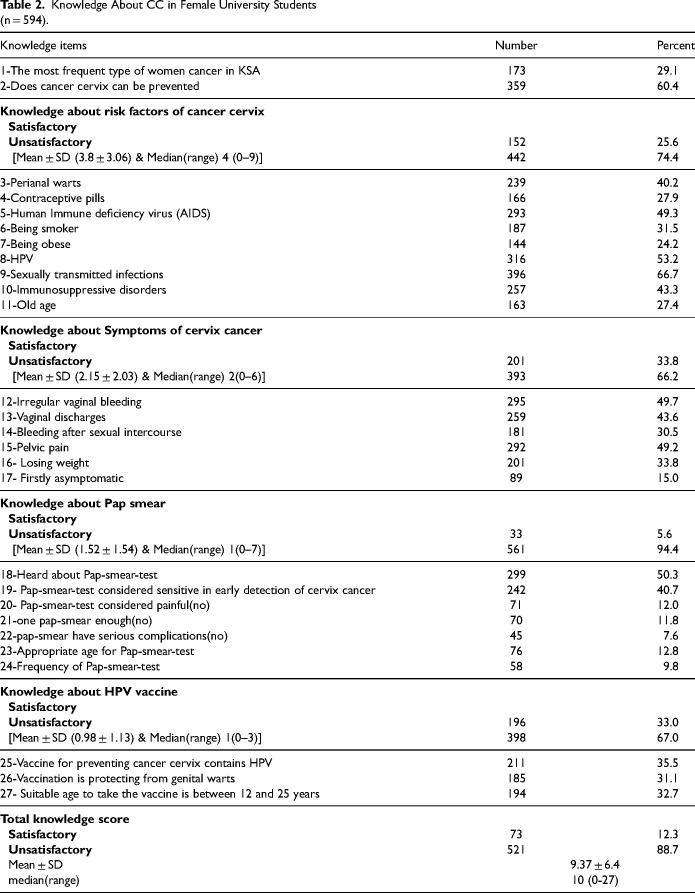 Table 2. Knowledge About CC in Female University Students (n = 594).

| Knowledge items | Number | Percent |
|---|---|---|
| 1-The most frequent type of women cancer in KSA | 173 | 29.1 |
| 2-Does cancer cervix can be prevented | 359 | 60.4 |
| Knowledge about risk factors of cancer cervix | | |
| Satisfactory | | |
| Unsatisfactory | 152 | 25.6 |
| [Mean ± SD (3.8 ± 3.06) & Median(range) 4 (0–9)] | 442 | 74.4 |
| 3-Perianal warts | 239 | 40.2 |
| 4-Contraceptive pills | 166 | 27.9 |
| 5-Human Immune deficiency virus (AIDS) | 293 | 49.3 |
| 6-Being smoker | 187 | 31.5 |
| 7-Being obese | 144 | 24.2 |
| 8-HPV | 316 | 53.2 |
| 9-Sexually transmitted infections | 396 | 66.7 |
| 10-Immunosuppressive disorders | 257 | 43.3 |
| 11-Old age | 163 | 27.4 |
| Knowledge about Symptoms of cervix cancer | | |
| Satisfactory | | |
| Unsatisfactory | 201 | 33.8 |
| [Mean ± SD (2.15 ± 2.03) & Median(range) 2(0–6)] | 393 | 66.2 |
| 12-Irregular vaginal bleeding | 295 | 49.7 |
| 13-Vaginal discharges | 259 | 43.6 |
| 14-Bleeding after sexual intercourse | 181 | 30.5 |
| 15-Pelvic pain | 292 | 49.2 |
| 16- Losing weight | 201 | 33.8 |
| 17- Firstly asymptomatic | 89 | 15.0 |
| Knowledge about Pap smear | | |
| Satisfactory | | |
| Unsatisfactory | 33 | 5.6 |
| [Mean ± SD (1.52 ± 1.54) & Median(range) 1(0–7)] | 561 | 94.4 |
| 18-Heard about Pap-smear-test | 299 | 50.3 |
| 19- Pap-smear-test considered sensitive in early detection of cervix cancer | 242 | 40.7 |
| 20- Pap-smear-test considered painful(no) | 71 | 12.0 |
| 21-one pap-smear enough(no) | 70 | 11.8 |
| 22-pap-smear have serious complications(no) | 45 | 7.6 |
| 23-Appropriate age for Pap-smear-test | 76 | 12.8 |
| 24-Frequency of Pap-smear-test | 58 | 9.8 |
| Knowledge about HPV vaccine | | |
| Satisfactory | | |
| Unsatisfactory | 196 | 33.0 |
| [Mean ± SD (0.98 ± 1.13) & Median(range) 1(0–3)] | 398 | 67.0 |
| 25-Vaccine for preventing cancer cervix contains HPV | 211 | 35.5 |
| 26-Vaccination is protecting from genital warts | 185 | 31.1 |
| 27- Suitable age to take the vaccine is between 12 and 25 years | 194 | 32.7 |
| Total knowledge score | | |
| Satisfactory | 73 | 12.3 |
| Unsatisfactory | 521 | 88.7 |
| Mean ± SD | 9.37 ± 6.4 | |
| median(range) | 10 (0-27) | |